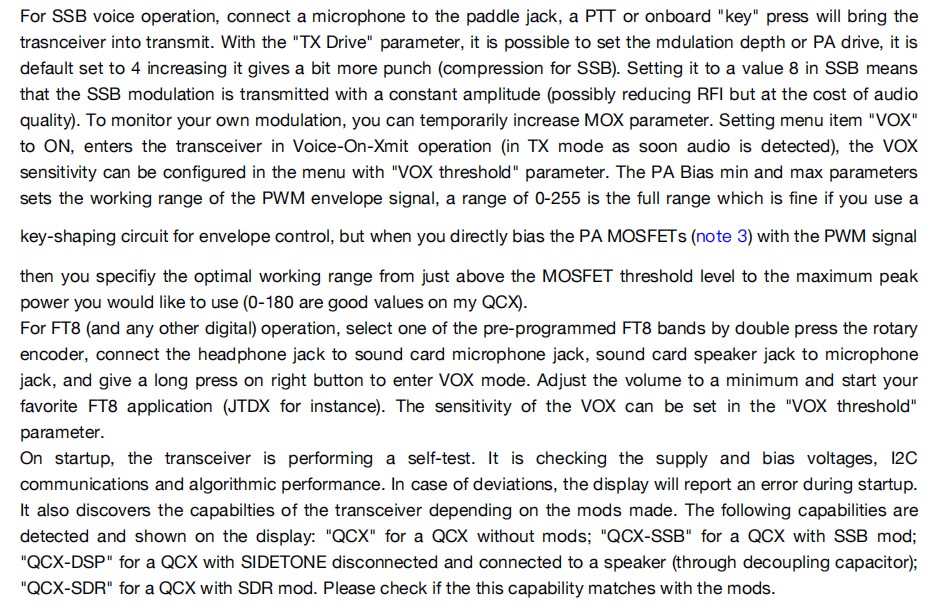 For SSB voice operation, connect a microphone to the paddle jack, a PTT or onboard "key" press will bring the trasnceiver into transmit. With the "TX Drive" parameter, it is possible to set the mdulation depth or PA drive, it is default set to 4 increasing it gives a bit more punch (compression for SSB). Setting it to a value 8 in SSB means that the SSB modulation is transmitted with a constant amplitude (possibly reducing RFI but at the cost of audio quality). To monitor your own modulation, you can temporarily increase MOX parameter. Setting menu item "VOX" to ON, enters the transceiver in Voice-On-Xmit operation (in TX mode as soon audio is detected), the VOX sensitivity can be configured in the menu with "VOX threshold" parameter. The PA Bias min and max parameters sets the working range of the PWM envelope signal, a range of 0-255 is the full range which is fine if you use a key-shaping circuit for envelope control, but when you directly bias the PA MOSFETs (note 3) with the PWM signal then you specifiy the optimal working range from just above the MOSFET threshold level to the maximum peak power you would like to use (0-180 are good values on my QCX).
For FT8 (and any other digital) operation, select one of the pre-programmed FT8 bands by double press the rotary encoder, connect the headphone jack to sound card microphone jack, sound card speaker jack to microphone jack, and give a long press on right button to enter VOX mode. Adjust the volume to a minimum and start your favorite FT8 application (JTDX for instance). The sensitivity of the VOX can be set in the "VOX threshold" parameter.
On startup, the transceiver is performing a self-test. It is checking the supply and bias voltages, I2C communications and algorithmic performance. In case of deviations, the display will report an error during startup. It also discovers the capabilties of the transceiver depending on the mods made. The following capabilities are detected and shown on the display: "QCX" for a QCX without mods; "QCX-SSB" for a QCX with SSB mod; "QCX-DSP" for a QCX with SIDETONE disconnected and connected to a speaker (through decoupling capacitor); "QCX-SDR" for a QCX with SDR mod. Please check if the this capability matches with the mods.